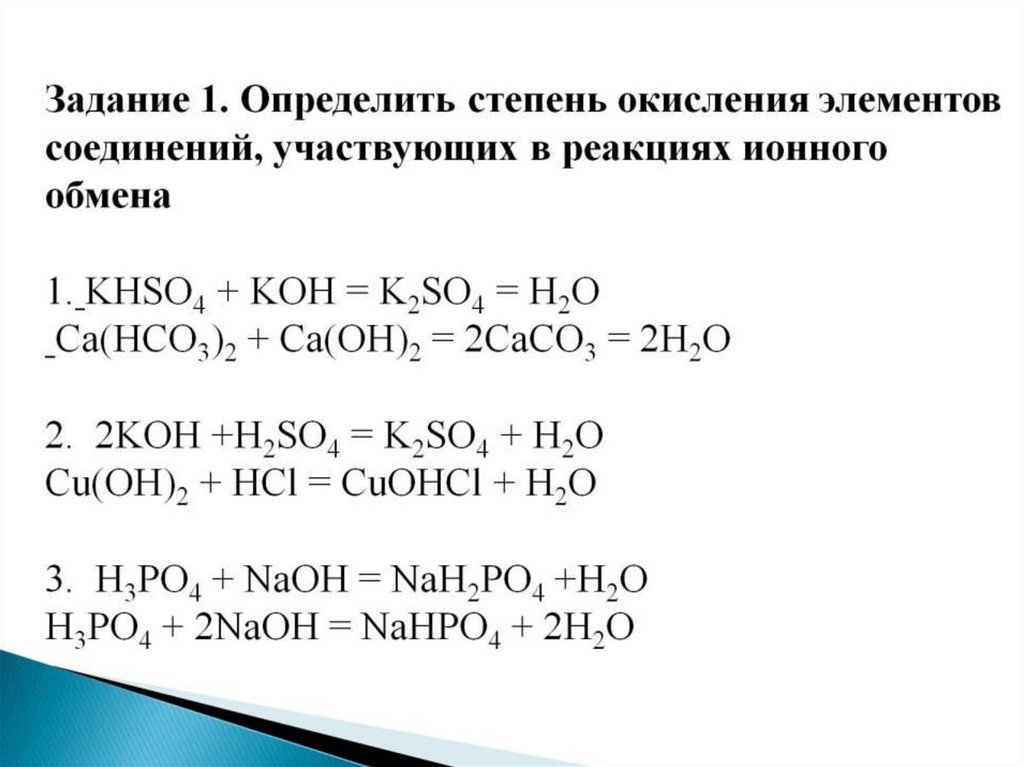 Задание 1. Определить степень окисления элементов соединений, участвующих в реакциях ионного обмена

1. $KHSO_4 + KOH = K_2SO_4 = H_2O$
$Ca(HCO_3)_2 + Ca(OH)_2 = 2CaCO_3 = 2H_2O$

2. $2KOH + H_2SO_4 = K_2SO_4 + H_2O$
$Cu(OH)_2 + HCl = CuOHCl + H_2O$

3. $H_3PO_4 + NaOH = NaH_2PO_4 + H_2O$
$H_3PO_4 + 2NaOH = NaHPO_4 + 2H_2O$